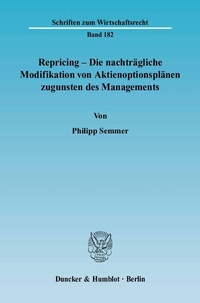 Schriften zum Wirtschaftsrecht

Band 182

Repricing – Die nachträgliche Modifikation von Aktienoptionsplänen zugunsten des Managements

Von

Philipp Semmer

Duncker & Humblot · Berlin